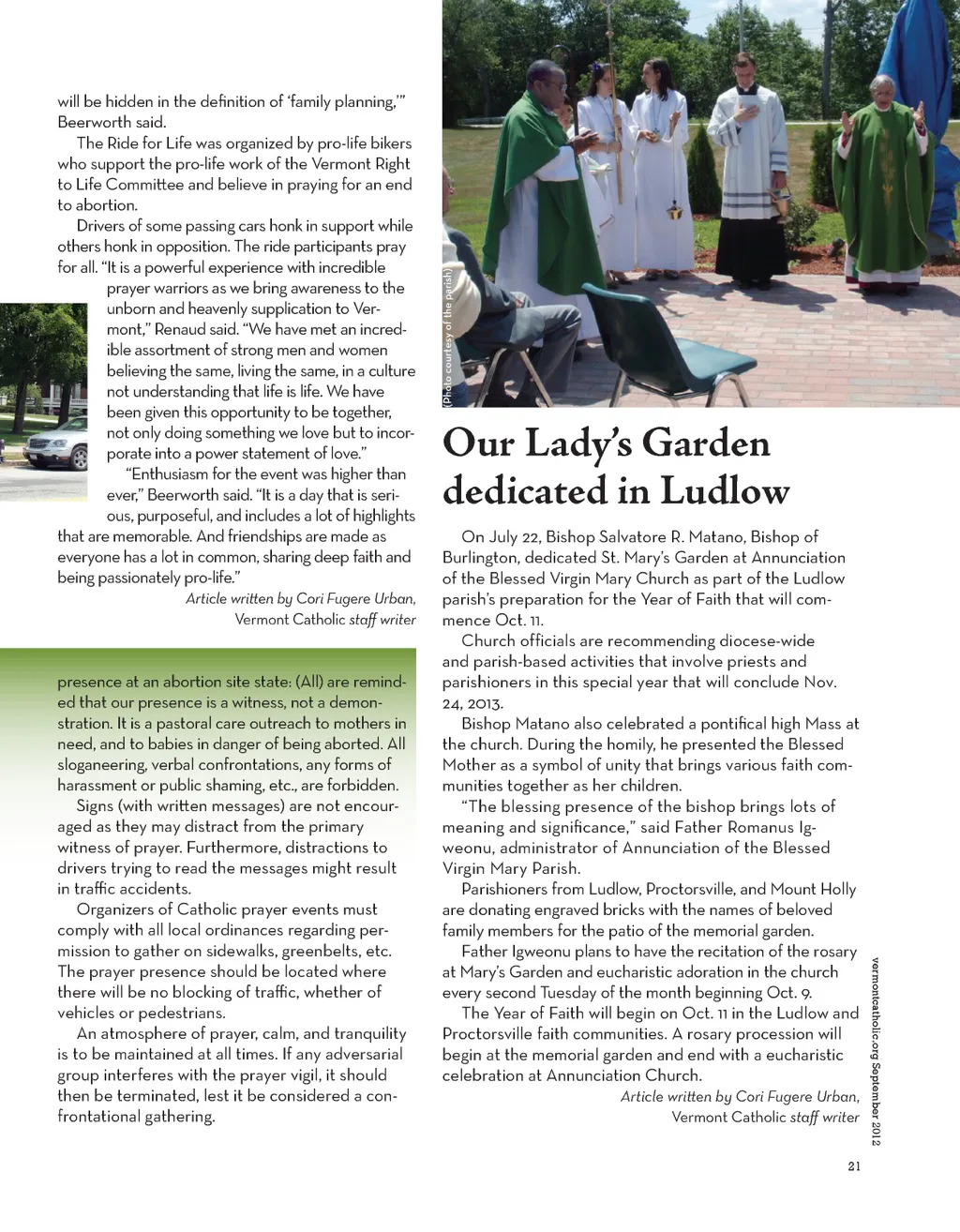 will be hidden in the definition of 'family planning,'" Beerworth said.

The Ride for Life was organized by pro-life bikers who support the pro-life work of the Vermont Right to Life Committee and believe in praying for an end to abortion.

Drivers of some passing cars honk in support while others honk in opposition. The ride participants pray for all. "It is a powerful experience with incredible prayer warriors as we bring awareness to the unborn and heavenly supplication to Vermont," Renaud said. "We have met an incredible assortment of strong men and women believing the same, living the same, in a culture not understanding that life is life. We have been given this opportunity to be together, not only doing something we love but to incorporate into a power statement of love."

"Enthusiasm for the event was higher than ever," Beerworth said. "It is a day that is serious, purposeful, and includes a lot of highlights that are memorable. And friendships are made as everyone has a lot in common, sharing deep faith and being passionately pro-life."

Article written by Cori Fugere Urban, Vermont Catholic staff writer

presence at an abortion site state: (All) are reminded that our presence is a witness, not a demonstration. It is a pastoral care outreach to mothers in need, and to babies in danger of being aborted. All sloganeering, verbal confrontations, any forms of harassment or public shaming, etc., are forbidden.

Signs (with written messages) are not encouraged as they may distract from the primary witness of prayer. Furthermore, distractions to drivers trying to read the messages might result in traffic accidents.

Organizers of Catholic prayer events must comply with all local ordinances regarding permission to gather on sidewalks, greenbelts, etc. The prayer presence should be located where there will be no blocking of traffic, whether of vehicles or pedestrians.

An atmosphere of prayer, calm, and tranquility is to be maintained at all times. If any adversarial group interferes with the prayer vigil, it should then be terminated, lest it be considered a confrontational gathering.

(Photo courtesy of the parish)

Our Lady's Garden dedicated in Ludlow

On July 22, Bishop Salvatore R. Matano, Bishop of Burlington, dedicated St. Mary's Garden at Annunciation of the Blessed Virgin Mary Church as part of the Ludlow parish's preparation for the Year of Faith that will commence Oct. 11.

Church officials are recommending diocese-wide and parish-based activities that involve priests and parishioners in this special year that will conclude Nov. 24, 2013.

Bishop Matano also celebrated a pontifical high Mass at the church. During the homily, he presented the Blessed Mother as a symbol of unity that brings various faith communities together as her children.

"The blessing presence of the bishop brings lots of meaning and significance," said Father Romanus Igweonu, administrator of Annunciation of the Blessed Virgin Mary Parish.

Parishioners from Ludlow, Proctorsville, and Mount Holly are donating engraved bricks with the names of beloved family members for the patio of the memorial garden.

Father Igweonu plans to have the recitation of the rosary at Mary's Garden and eucharistic adoration in the church every second Tuesday of the month beginning Oct. 9.

The Year of Faith will begin on Oct. 11 in the Ludlow and Proctorsville faith communities. A rosary procession will begin at the memorial garden and end with a eucharistic celebration at Annunciation Church.

Article written by Cori Fugere Urban, Vermont Catholic staff writer

vermontcatholic.org September 2012

21